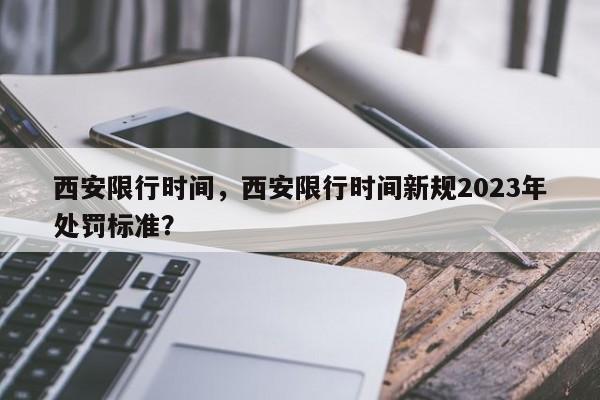 西安限行时间，西安限行时间新规2023年处罚标准？